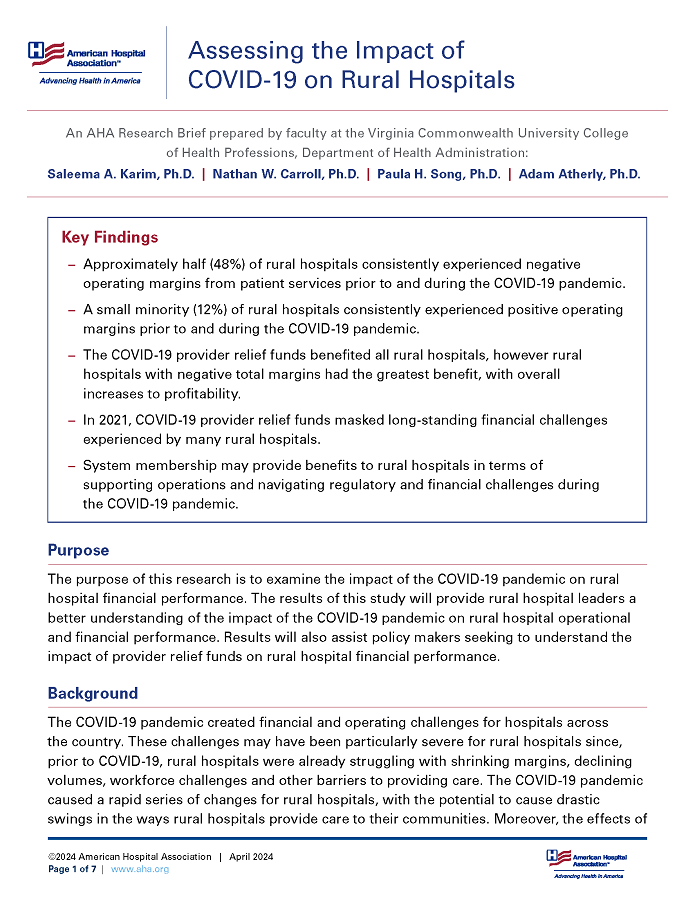 American Hospital Association™
Advancing Health in America

Assessing the Impact of COVID-19 on Rural Hospitals

An AHA Research Brief prepared by faculty at the Virginia Commonwealth University College of Health Professions, Department of Health Administration:
Saleema A. Karim, Ph.D. | Nathan W. Carroll, Ph.D. | Paula H. Song, Ph.D. | Adam Atherly, Ph.D.

Key Findings

– Approximately half (48%) of rural hospitals consistently experienced negative operating margins from patient services prior to and during the COVID-19 pandemic.

– A small minority (12%) of rural hospitals consistently experienced positive operating margins prior to and during the COVID-19 pandemic.

– The COVID-19 provider relief funds benefited all rural hospitals, however rural hospitals with negative total margins had the greatest benefit, with overall increases to profitability.

– In 2021, COVID-19 provider relief funds masked long-standing financial challenges experienced by many rural hospitals.

– System membership may provide benefits to rural hospitals in terms of supporting operations and navigating regulatory and financial challenges during the COVID-19 pandemic.

Purpose

The purpose of this research is to examine the impact of the COVID-19 pandemic on rural hospital financial performance. The results of this study will provide rural hospital leaders a better understanding of the impact of the COVID-19 pandemic on rural hospital operational and financial performance. Results will also assist policy makers seeking to understand the impact of provider relief funds on rural hospital financial performance.

Background

The COVID-19 pandemic created financial and operating challenges for hospitals across the country. These challenges may have been particularly severe for rural hospitals since, prior to COVID-19, rural hospitals were already struggling with shrinking margins, declining volumes, workforce challenges and other barriers to providing care. The COVID-19 pandemic caused a rapid series of changes for rural hospitals, with the potential to cause drastic swings in the ways rural hospitals provide care to their communities. Moreover, the effects of

©2024 American Hospital Association | April 2024
Page 1 of 7 | www.aha.org

American Hospital Association™
Advancing Health in America